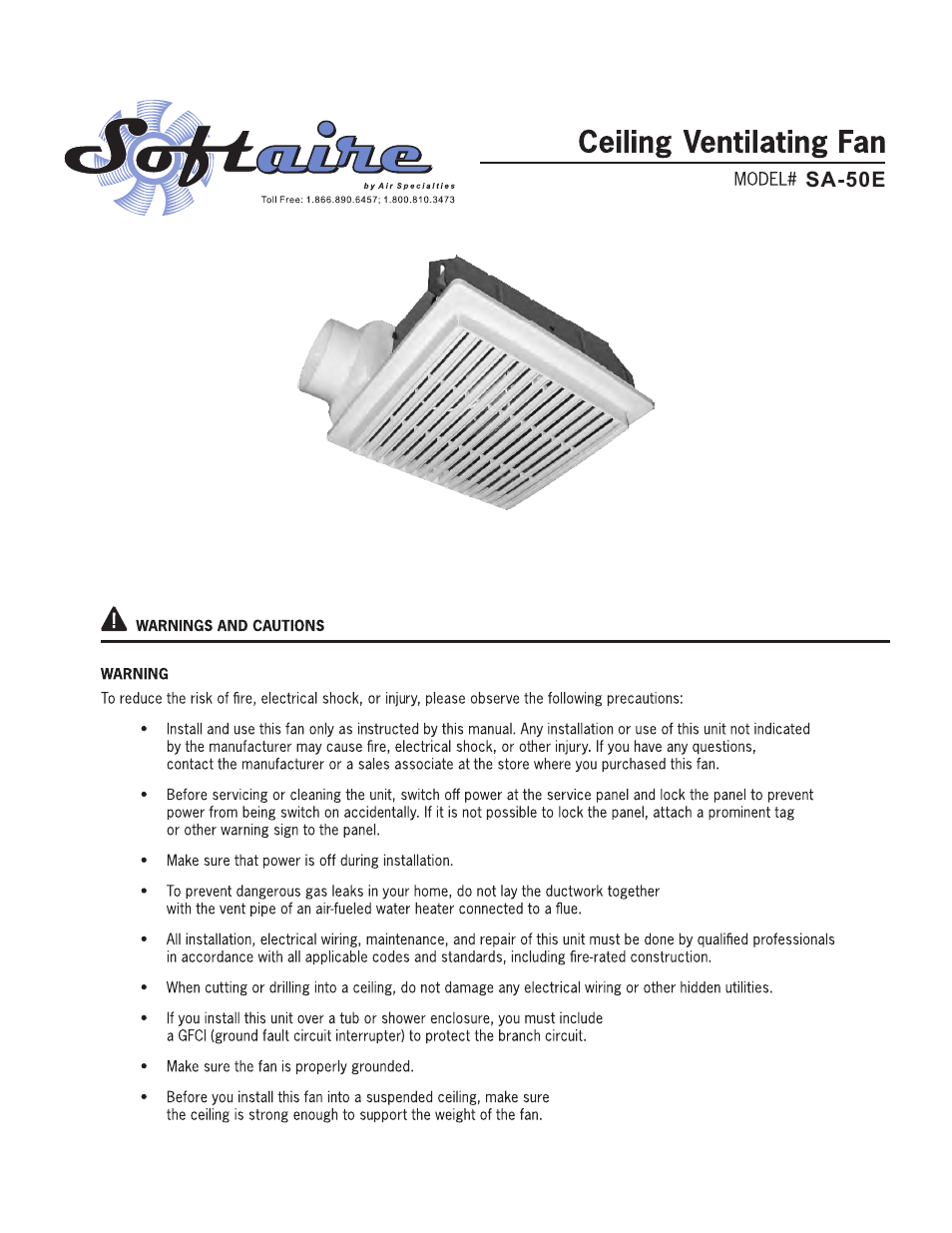 Softaire

by Air Specialties

Toll Free: 1.866.890.6457; 1.800.810.3473

Ceiling Ventilating Fan

MODEL# SA-50E

WARNINGS AND CAUTIONS

WARNING

To reduce the risk of fire, electrical shock, or injury, please observe the following precautions:

• Install and use this fan only as instructed by this manual. Any installation or use of this unit not indicated by the manufacturer may cause fire, electrical shock, or other injury. If you have any questions, contact the manufacturer or a sales associate at the store where you purchased this fan.

• Before servicing or cleaning the unit, switch off power at the service panel and lock the panel to prevent power from being switch on accidentally. If it is not possible to lock the panel, attach a prominent tag or other warning sign to the panel.

• Make sure that power is off during installation.

• To prevent dangerous gas leaks in your home, do not lay the ductwork together with the vent pipe of an air-fueled water heater connected to a flue.

• All installation, electrical wiring, maintenance, and repair of this unit must be done by qualified professionals in accordance with all applicable codes and standards, including fire-rated construction.

• When cutting or drilling into a ceiling, do not damage any electrical wiring or other hidden utilities.

• If you install this unit over a tub or shower enclosure, you must include a GFCI (ground fault circuit interrupter) to protect the branch circuit.

• Make sure the fan is properly grounded.

• Before you install this fan into a suspended ceiling, make sure the ceiling is strong enough to support the weight of the fan.